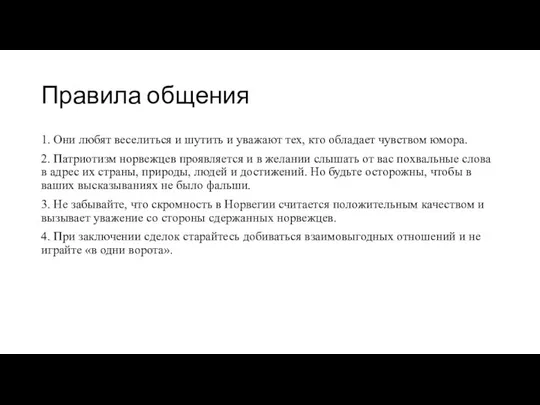 Правила общения

1. Они любят веселиться и шутить и уважают тех, кто обладает чувством юмора.

2. Патриотизм норвежцев проявляется и в желании слышать от вас похвальные слова в адрес их страны, природы, людей и достижений. Но будьте осторожны, чтобы в ваших высказываниях не было фальши.

3. Не забывайте, что скромность в Норвегии считается положительным качеством и вызывает уважение со стороны сдержанных норвежцев.

4. При заключении сделок старайтесь добиваться взаимовыгодных отношений и не играйте «в одни ворота».